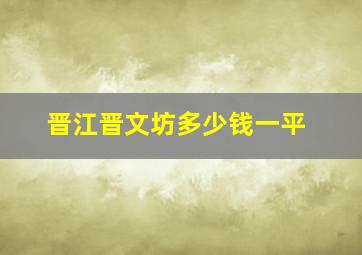 晋江晋文坊多少钱一平